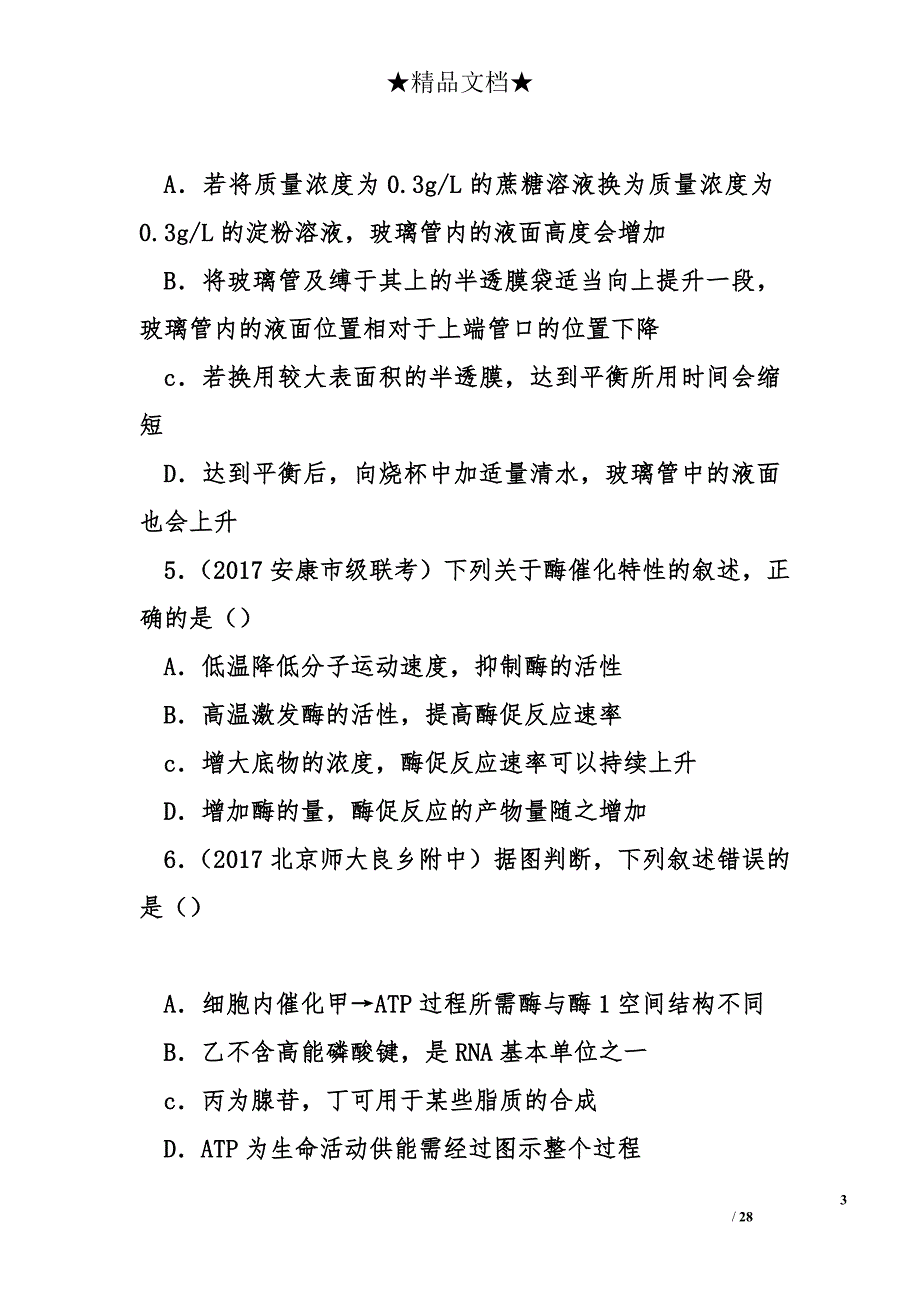 ★精品文档★

A．若将质量浓度为 0.3g/L 的蔗糖溶液换为质量浓度为 0.3g/L 的淀粉溶液，玻璃管内的液面高度会增加

B．将玻璃管及缚于其上的半透膜袋适当向上提升一段，玻璃管内的液面位置相对于上端管口的位置下降

c．若换用较大表面积的半透膜，达到平衡所用时间会缩短

D．达到平衡后，向烧杯中加适量清水，玻璃管中的液面也会上升

5．(2017 安康市级联考）下列关于酶催化特性的叙述，正确的是（）

A．低温降低分子运动速度，抑制酶的活性

B．高温激发酶的活性，提高酶促反应速率

c．增大底物的浓度，酶促反应速率可以持续上升

D．增加酶的量，酶促反应的产物量随之增加

6．(2017 北京师大良乡附中）据图判断，下列叙述错误的是（）

A．细胞内催化甲→ATP 过程所需酶与酶 1 空间结构不同

B．乙不含高能磷酸键，是 RNA 基本单位之一

c．丙为腺苷，丁可用于某些脂质的合成

D．ATP 为生命活动供能需经过图示整个过程

3

/ 28